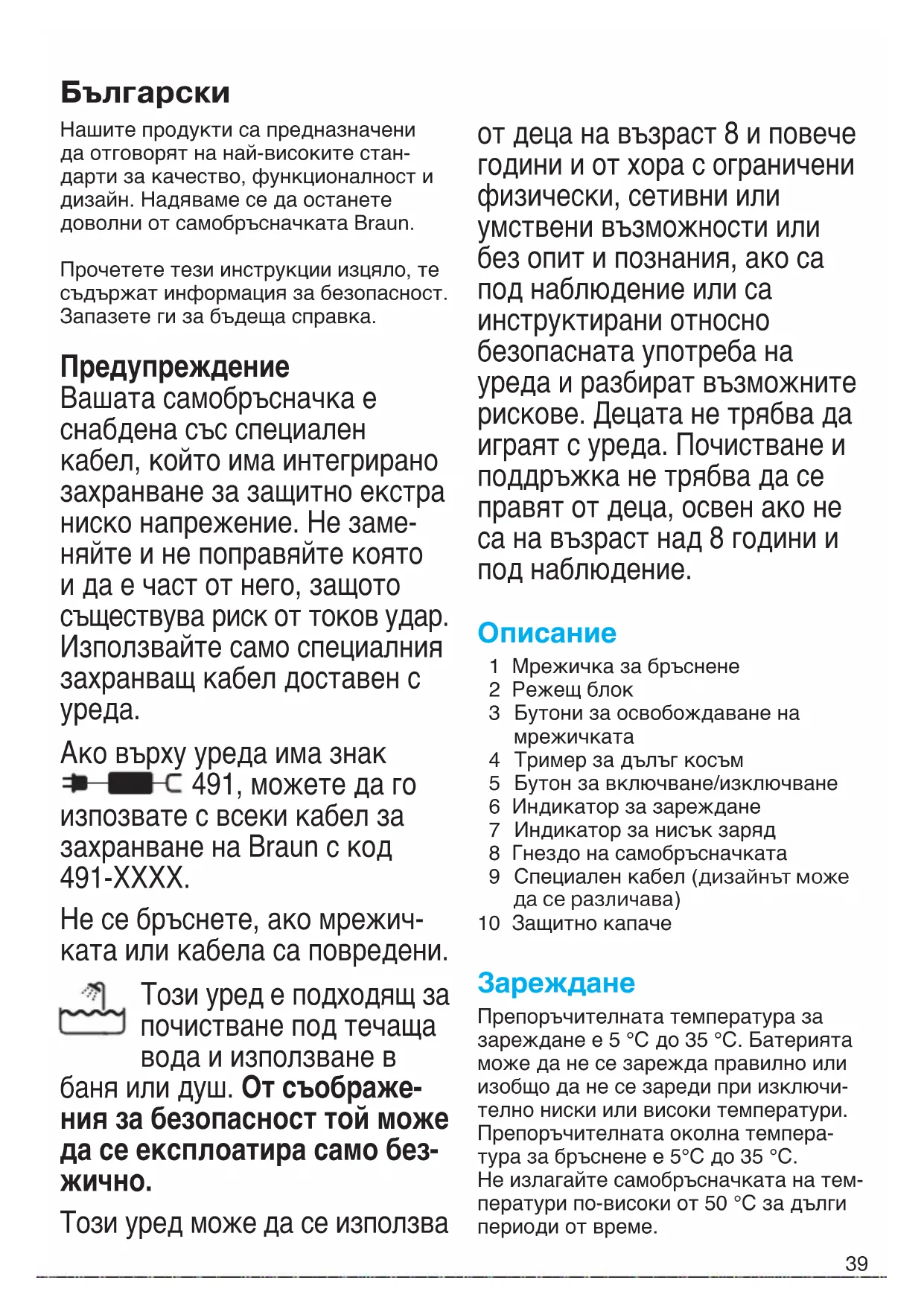 Български

Нашите продукти са предназначени да отговорят на най-високите стандарти за качество, функционалност и дизайн. Надяваме се да останете доволни от самобръсначката Braun.

Прочетете тези инструкции изцяло, те съдържат информация за безопасност. Запазете ги за бъдеща справка.

Предупреждение
Вашата самобръсначка е снабдена със специален кабел, който има интегрирано захранване за защитно екстра ниско напрежение. Не заменяйте и не поправяйте която и да е част от него, защото съществува риск от токов удар. Използвайте само специалния захранващ кабел доставен с уреда.

Ако върху уреда има знак 491, можете да го изпозвате с всеки кабел за захранване на Braun с код 491-XXXX.

Не се бръснете, ако мрежичката или кабела са повредени.

Този уред е подходящ за почистване под течаща вода и използване в баня или душ. От съображения за безопасност той може да се експлоатира само безжично.

Този уред може да се използва от деца на възраст 8 и повече години и от хора с ограничени физически, сетивни или умствени възможности или без опит и познания, ако са под наблюдение или са инструктирани относно безопасната употреба на уреда и разбират възможните рискове. Децата не трябва да играят с уреда. Почистване и поддръжка не трябва да се правят от деца, освен ако не са на възраст над 8 години и под наблюдение.

Описание
1 Мрежичка за бръснене
2 Режещ блок
3 Бутони за освобождаване на мрежичката
4 Тример за дълъг косъм
5 Бутон за включване/изключване
6 Индикатор за зареждане
7 Индикатор за нисък заряд
8 Гнездо на самобръсначката
9 Специален кабел (дизайнът може да се различава)
10 Защитно капаче

Зареждане
Препоръчителната температура за зареждане е 5 °C до 35 °C. Батерията може да не се зарежда правилно или изобщо да не се зареди при изключително ниски или високи температури. Препоръчителната околна температура за бръснене е 5°C до 35 °C.
Не излагайте самобръсначката на температури по-високи от 50 °C за дълги периоди от време.

39